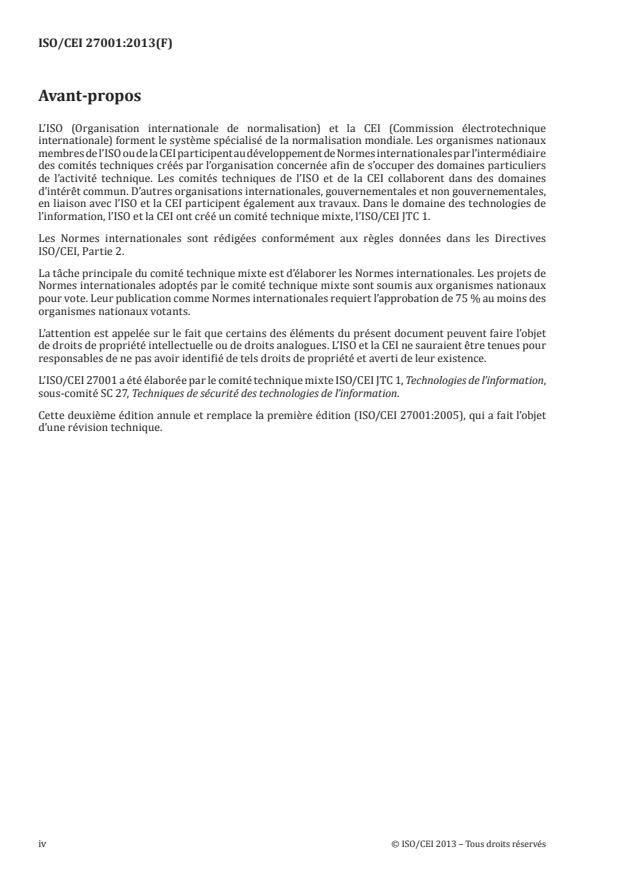 ISO/CEI 27001:2013(F)

Avant-propos

L'ISO (Organisation internationale de normalisation) et la CEI (Commission électrotechnique internationale) forment le système spécialisé de la normalisation mondiale. Les organismes nationaux membres de l'ISO ou de la CEI participent au développement de Normes internationales par l'intermédiaire des comités techniques créés par l'organisation concernée afin de s'occuper des domaines particuliers de l'activité technique. Les comités techniques de l'ISO et de la CEI collaborent dans des domaines d'intérêt commun. D'autres organisations internationales, gouvernementales et non gouvernementales, en liaison avec l'ISO et la CEI participent également aux travaux. Dans le domaine des technologies de l'information, l'ISO et la CEI ont créé un comité technique mixte, l'ISO/CEI JTC 1.

Les Normes internationales sont rédigées conformément aux règles données dans les Directives ISO/CEI, Partie 2.

La tâche principale du comité technique mixte est d'élaborer les Normes internationales. Les projets de Normes internationales adoptés par le comité technique mixte sont soumis aux organismes nationaux pour vote. Leur publication comme Normes internationales requiert l'approbation de 75 % au moins des organismes nationaux votants.

L'attention est appelée sur le fait que certains des éléments du présent document peuvent faire l'objet de droits de propriété intellectuelle ou de droits analogues. L'ISO et la CEI ne sauraient être tenues pour responsables de ne pas avoir identifié de tels droits de propriété et averti de leur existence.

L'ISO/CEI 27001 a été élaborée par le comité technique mixte ISO/CEI JTC 1, Technologies de l'information, sous-comité SC 27, Techniques de sécurité des technologies de l'information.

Cette deuxième édition annule et remplace la première édition (ISO/CEI 27001:2005), qui a fait l'objet d'une révision technique.

iv

© ISO/CEI 2013 – Tous droits réservés